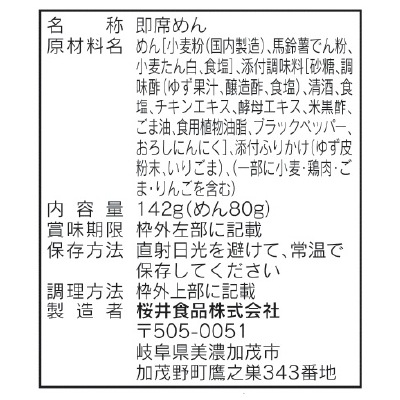 名　称　即席めん
原材料名　めん[小麦粉(国内製造)、馬鈴薯でん粉、小麦たん白、食塩]、添付調味料[砂糖、調味酢(ゆず果汁、醸造酢、食塩)、清酒、食塩、チキンエキス、酵母エキス、米黒酢、ごま油、食用植物油脂、ブラックペッパー、おろしにんにく]、添付ふりかけ(ゆず皮粉末、いりごま)、(一部に小麦・鶏肉・ごま・りんごを含む)
内容量　142g(めん80g)
賞味期限　枠外左部に記載
保存方法　直射日光を避けて、常温で保存してください
調理方法　枠外上部に記載
製造者　桜井食品株式会社
〒505-0051
岐阜県美濃加茂市
加茂野町鷹之巣343番地